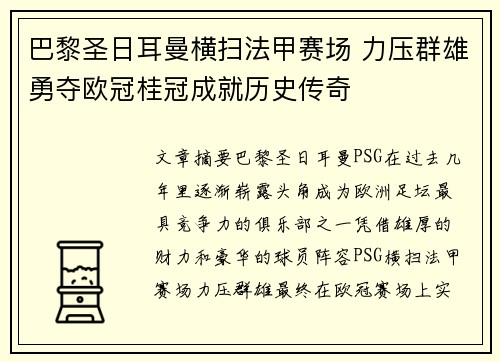 巴黎圣日耳曼横扫法甲赛场 力压群雄勇夺欧冠桂冠成就历史传奇

文章摘要巴黎圣日耳曼PSG在过去几年里逐渐崭露头角成为欧洲足坛最具竞争力的俱乐部之一凭借雄厚的财力和豪华的球员阵容PSG横扫法甲赛场力压群雄最终在欧冠赛场上实